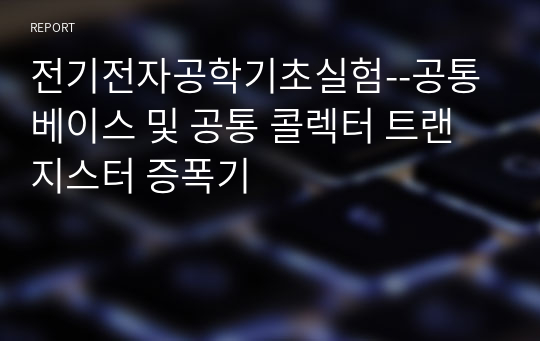 REPORT

전기전자공학기초실험--공통 베이스 및 공통 콜렉터 트랜지스터 증폭기